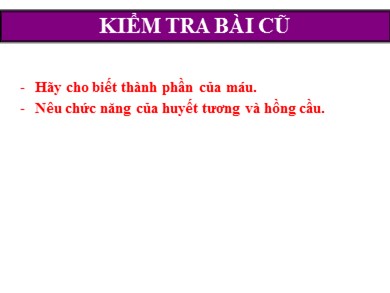 KIỂM TRA BÀI CŨ

- Hãy cho biết thành phần của máu.
- Nêu chức năng của huyết tương và hồng cầu.